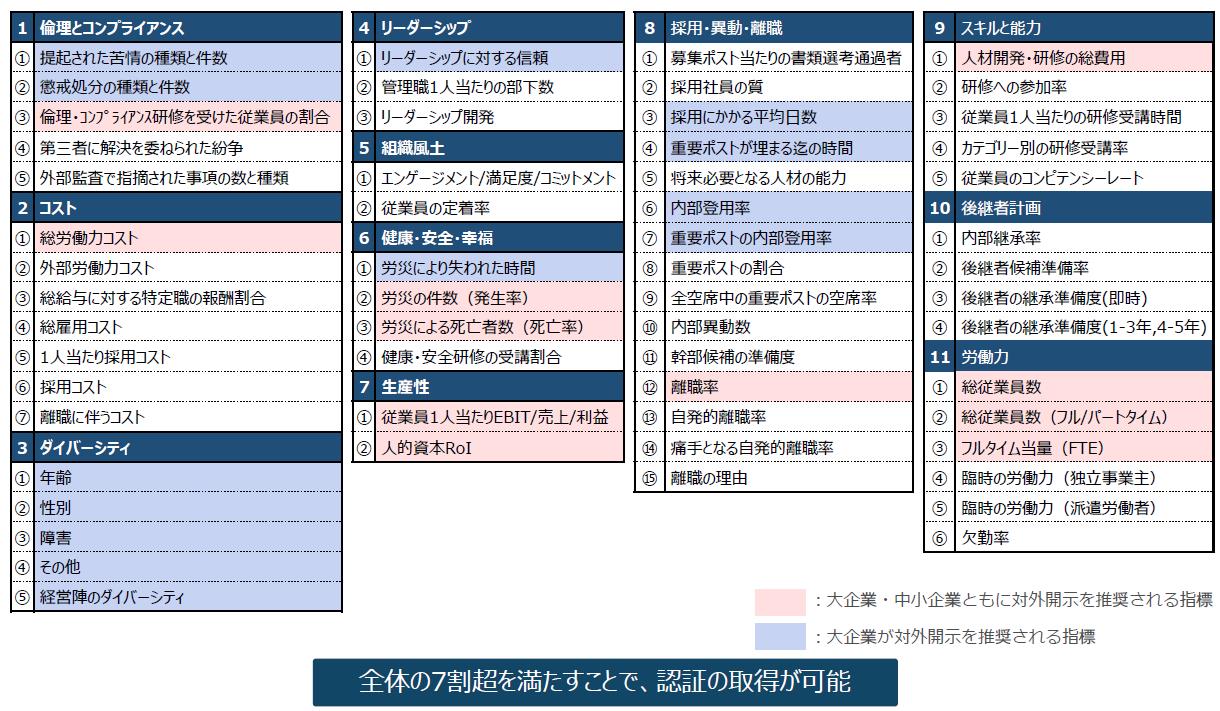 | 1 | 倫理とコンプライアンス |
|---|---|
| ① | 提起された苦情の種類と件数 |
| ② | 懲戒処分の種類と件数 |
| ③ | 倫理・コンプライアンス研修を受けた従業員の割合 |
| ④ | 第三者に解決を委ねられた紛争 |
| ⑤ | 外部監査で指摘された事項の数と種類 |
| 2 | コスト |
| ① | 総労働力コスト |
| ② | 外部労働力コスト |
| ③ | 総給与に対する特定職の報酬割合 |
| ④ | 総雇用コスト |
| ⑤ | 1人当たり採用コスト |
| ⑥ | 採用コスト |
| ⑦ | 離職に伴うコスト |
| 3 | ダイバーシティ |
| ① | 年齢 |
| ② | 性別 |
| ③ | 障害 |
| ④ | その他 |
| ⑤ | 経営陣のダイバーシティ |

| 4 | リーダーシップ |
|---|---|
| ① | リーダーシップに対する信頼 |
| ② | 管理職1人当たりの部下数 |
| ③ | リーダーシップ開発 |
| 5 | 組織風土 |
| ① | エンゲージメント/満足度/コミットメント |
| ② | 従業員の定着率 |
| 6 | 健康・安全・幸福 |
| ① | 労災により失われた時間 |
| ② | 労災の件数（発生率） |
| ③ | 労災による死亡者数（死亡率） |
| ④ | 健康・安全研修の受講割合 |
| 7 | 生産性 |
| ① | 従業員1人当たりEBIT/売上/利益 |
| ② | 人的資本RoI |

| 8 | 採用・異動・離職 |
|---|---|
| ① | 募集ポスト当たりの書類選考通過者 |
| ② | 採用社員の質 |
| ③ | 採用にかかる平均日数 |
| ④ | 重要ポストが埋まる迄の時間 |
| ⑤ | 将来必要となる人材の能力 |
| ⑥ | 内部登用率 |
| ⑦ | 重要ポストの内部登用率 |
| ⑧ | 重要ポストの割合 |
| ⑨ | 全空席中の重要ポストの空席率 |
| ⑩ | 内部異動数 |
| ⑪ | 幹部候補の準備度 |
| ⑫ | 離職率 |
| ⑬ | 自発的離職率 |
| ⑭ | 痛手となる自発的離職率 |
| ⑮ | 離職の理由 |

| 9 | スキルと能力 |
|---|---|
| ① | 人材開発・研修の総費用 |
| ② | 研修への参加率 |
| ③ | 従業員1人当たりの研修受講時間 |
| ④ | カテゴリー別の研修受講率 |
| ⑤ | 従業員のコンピテンシーレート |
| 10 | 後継者計画 |
| ① | 内部継承率 |
| ② | 後継者候補準備率 |
| ③ | 後継者の継承準備度(即時) |
| ④ | 後継者の継承準備度(1-3年,4-5年) |
| 11 | 労働力 |
| ① | 総従業員数 |
| ② | 総従業員数（フル/パートタイム） |
| ③ | フルタイム当量（FTE） |
| ④ | 臨時の労働力（独立事業主） |
| ⑤ | 臨時の労働力（派遣労働者） |
| ⑥ | 欠勤率 |

：大企業・中小企業ともに対外開示を推奨される指標
：大企業が対外開示を推奨される指標

全体の7割超を満たすことで、認証の取得が可能